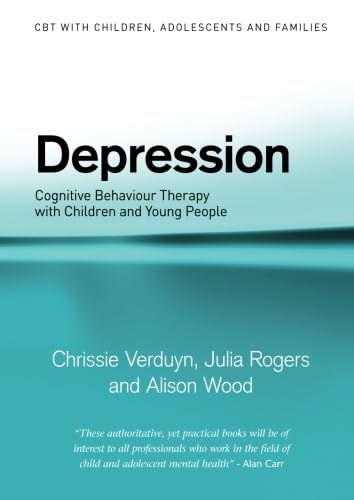 CBT WITH CHILDREN, ADOLESCENTS AND FAMILIES

Depression

Cognitive Behaviour Therapy with Children and Young People

Chrissie Verduyn, Julia Rogers and Alison Wood

"These authoritative, yet practical books will be of interest to all professionals who work in the field of child and adolescent mental health" - Alan Carr